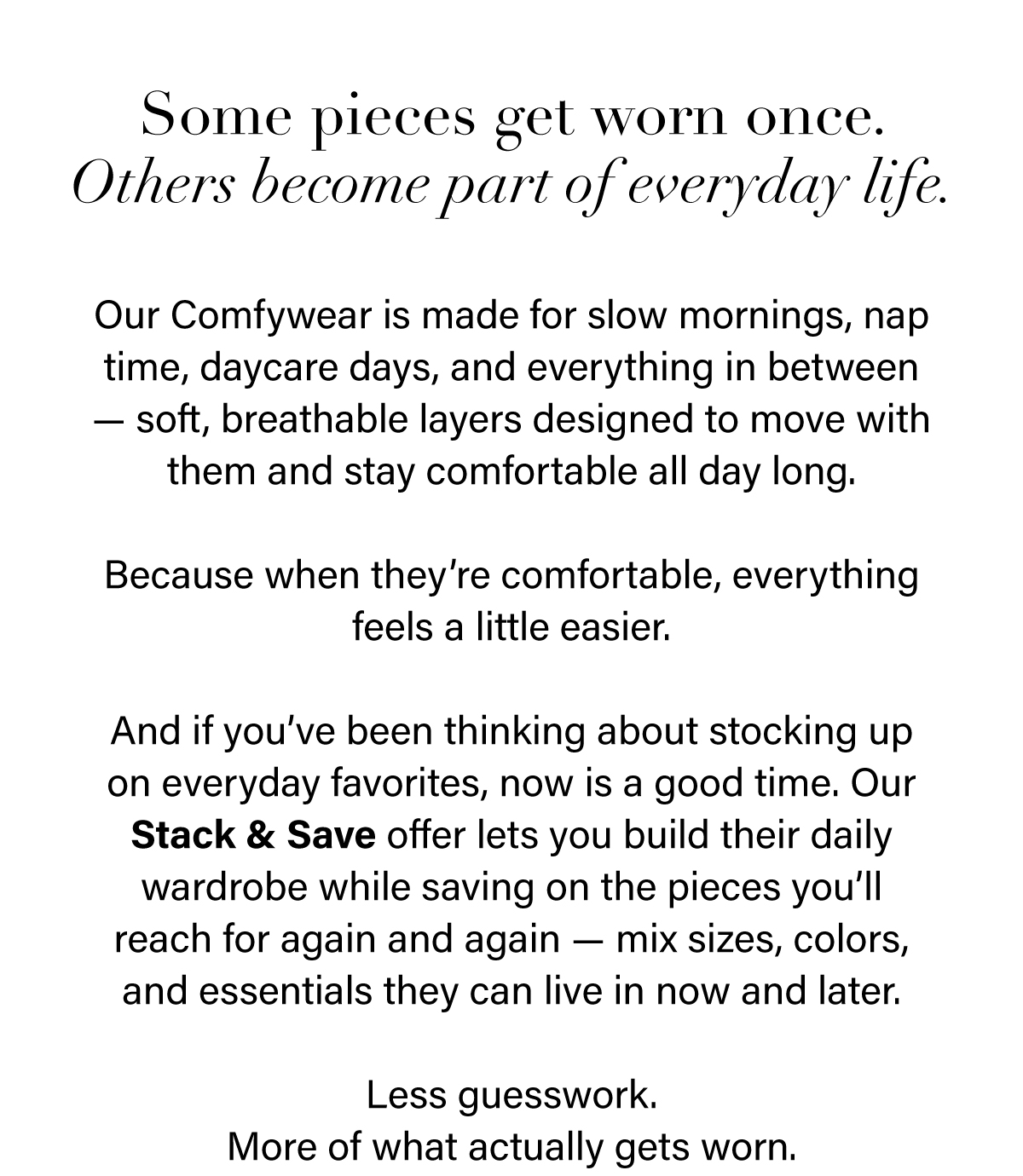 Some pieces get worn once.
Others become part of everyday life.

Our Comfywear is made for slow mornings, nap time, daycare days, and everything in between — soft, breathable layers designed to move with them and stay comfortable all day long.

Because when they're comfortable, everything feels a little easier.

And if you've been thinking about stocking up on everyday favorites, now is a good time. Our Stack & Save offer lets you build their daily wardrobe while saving on the pieces you'll reach for again and again — mix sizes, colors, and essentials they can live in now and later.

Less guesswork.
More of what actually gets worn.